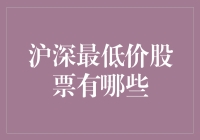 沪深最低价股票有哪些